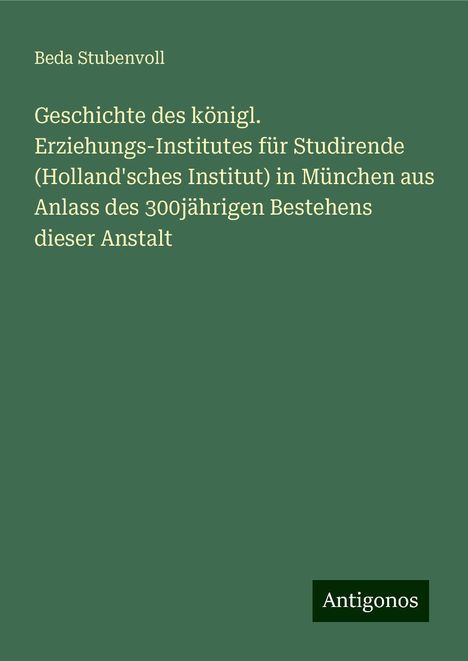 Beda Stubenvoll

Geschichte des königl. Erziehungs-Institutes für Studirende (Holland'sches Institut) in München aus Anlass des 300jährigen Bestehens dieser Anstalt

Antigonos